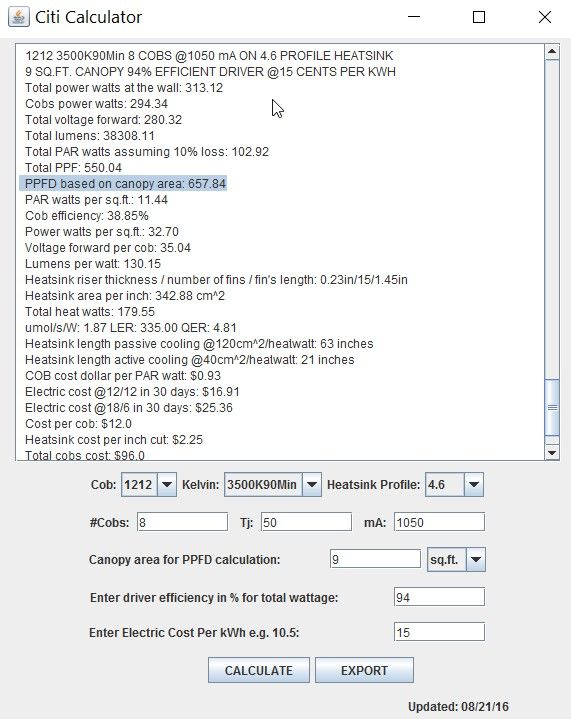 Citi Calculator

1212 3500K90Min 8 COBS @1050 mA ON 4.6 PROFILE HEATSINK
9 SQ.FT. CANOPY 94% EFFICIENT DRIVER @15 CENTS PER KWH
Total power watts at the wall: 313.12
Cobs power watts: 294.34
Total voltage forward: 280.32
Total lumens: 38308.11
Total PAR watts assuming 10% loss: 102.92
Total PPF: 550.04
PPFD based on canopy area: 657.84
PAR watts per sq.ft.: 11.44
Cob efficiency: 38.85%
Power watts per sq.ft.: 32.70
Voltage forward per cob: 35.04
Lumens per watt: 130.15
Heatsink riser thickness / number of fins / fin's length: 0.23in/15/1.45in
Heatsink area per inch: 342.88 cm^2
Total heat watts: 179.55
umol/s/W: 1.87 LER: 335.00 QER: 4.81
Heatsink length passive cooling @120cm^2/heatwatt: 63 inches
Heatsink length active cooling @40cm^2/heatwatt: 21 inches
COB cost dollar per PAR watt: $0.93
Electric cost @12/12 in 30 days: $16.91
Electric cost @18/6 in 30 days: $25.36
Cost per cob: $12.0
Heatsink cost per inch cut: $2.25
Total cobs cost: $96.0

Cob: 1212 Kelvin: 3500K90Min Heatsink Profile: 4.6

#Cobs: 8 Tj: 50 mA: 1050

Canopy area for PPFD calculation: 9 sq.ft.

Enter driver efficiency in % for total wattage: 94

Enter Electric Cost Per kWh e.g. 10.5: 15

CALCULATE EXPORT

Updated: 08/21/16